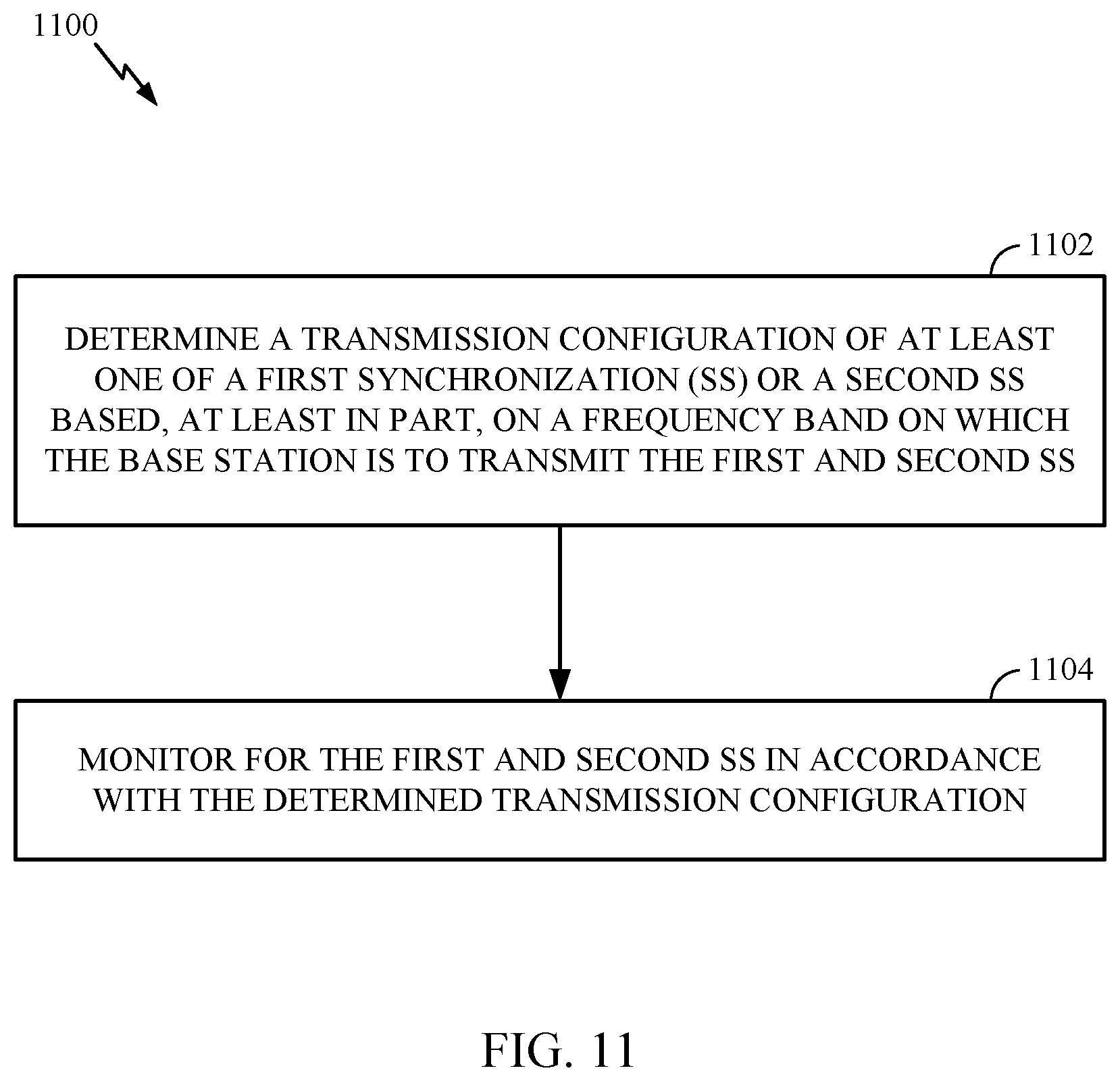 1100

1102

DETERMINE A TRANSMISSION CONFIGURATION OF AT LEAST ONE OF A FIRST SYNCHRONIZATION (SS) OR A SECOND SS BASED, AT LEAST IN PART, ON A FREQUENCY BAND ON WHICH THE BASE STATION IS TO TRANSMIT THE FIRST AND SECOND SS

1104

MONITOR FOR THE FIRST AND SECOND SS IN ACCORDANCE WITH THE DETERMINED TRANSMISSION CONFIGURATION

FIG. 11